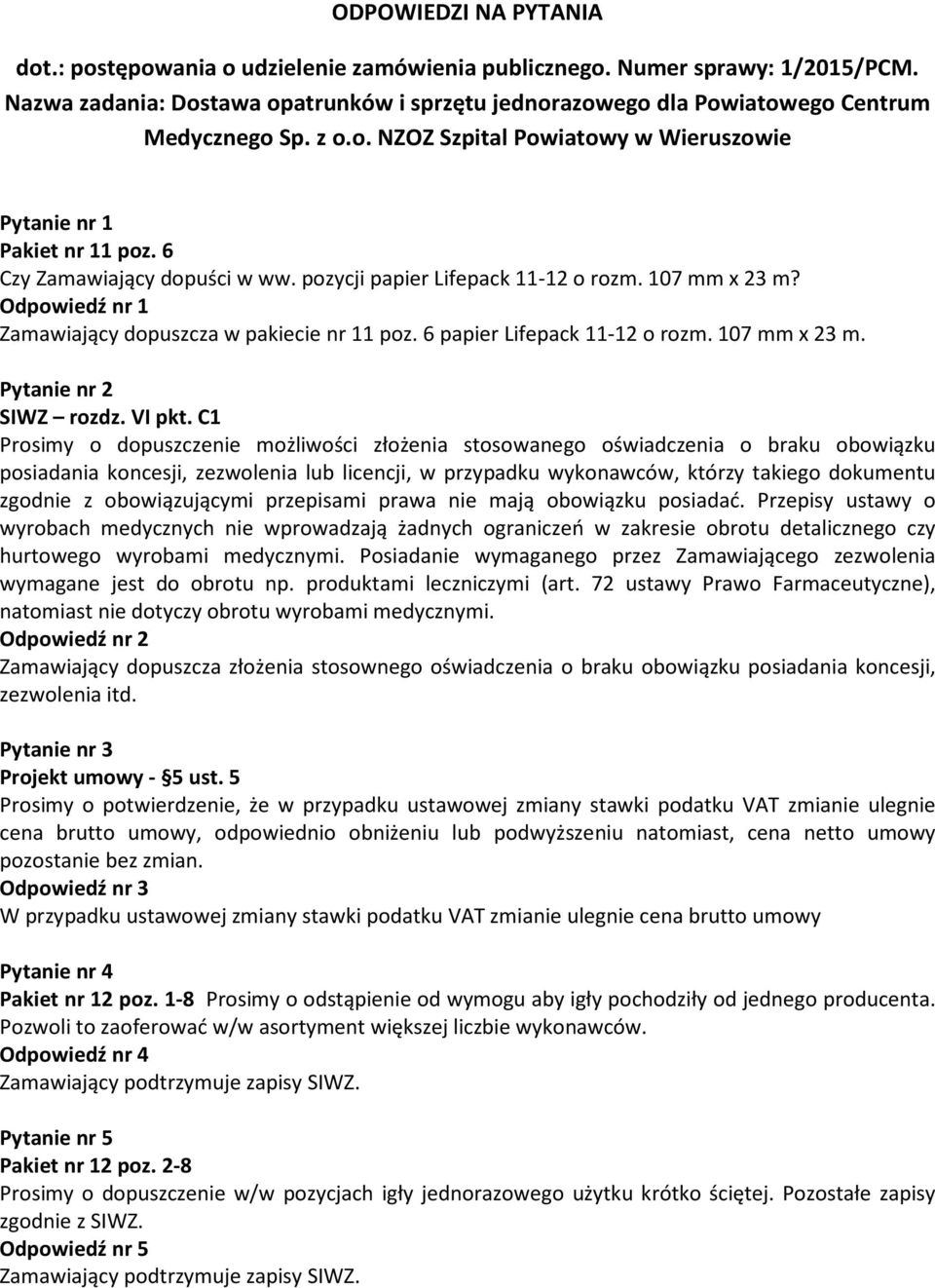 ODPOWIEDZI NA PYTANIA

dot.: postępowania o udzielenie zamówienia publicznego. Numer sprawy: 1/2015/PCM. Nazwa zadania: Dostawa opatrunków i sprzętu jednorazowego dla Powiatowego Centrum Medycznego Sp. z o.o. NZOZ Szpital Powiatowy w Wieruszowie

Pytanie nr 1
Pakiet nr 11 poz. 6
Czy Zamawiający dopuści w ww. pozycji papier Lifepack 11-12 o rozm. 107 mm x 23 m?
Odpowiedź nr 1
Zamawiający dopuszcza w pakiecie nr 11 poz. 6 papier Lifepack 11-12 o rozm. 107 mm x 23 m.

Pytanie nr 2
SIWZ – rozdz. VI pkt. C1
Prosimy o dopuszczenie możliwości złożenia stosowanego oświadczenia o braku obowiązku posiadania koncesji, zezwolenia lub licencji, w przypadku wykonawców, którzy takiego dokumentu zgodnie z obowiązującymi przepisami prawa nie mają obowiązku posiadać. Przepisy ustawy o wyrobach medycznych nie wprowadzają żadnych ograniczeń w zakresie obrotu detalicznego czy hurtowego wyrobami medycznymi. Posiadanie wymaganego przez Zamawiającego zezwolenia wymagane jest do obrotu np. produktami leczniczymi (art. 72 ustawy Prawo Farmaceutyczne), natomiast nie dotyczy obrotu wyrobami medycznymi.
Odpowiedź nr 2
Zamawiający dopuszcza złożenia stosownego oświadczenia o braku obowiązku posiadania koncesji, zezwolenia itd.

Pytanie nr 3
Projekt umowy - §5 ust. 5
Prosimy o potwierdzenie, że w przypadku ustawowej zmiany stawki podatku VAT zmianie ulegnie cena brutto umowy, odpowiednio obniżeniu lub podwyższeniu natomiast, cena netto umowy pozostanie bez zmian.
Odpowiedź nr 3
W przypadku ustawowej zmiany stawki podatku VAT zmianie ulegnie cena brutto umowy

Pytanie nr 4
Pakiet nr 12 poz. 1-8 Prosimy o odstąpienie od wymogu aby igły pochodziły od jednego producenta. Pozwoli to zaoferować w/w asortyment większej liczbie wykonawców.
Odpowiedź nr 4
Zamawiający podtrzymuje zapisy SIWZ.

Pytanie nr 5
Pakiet nr 12 poz. 2-8
Prosimy o dopuszczenie w/w pozycjach igły jednorazowego użytku krótko ściętej. Pozostałe zapisy zgodnie z SIWZ.
Odpowiedź nr 5
Zamawiający podtrzymuje zapisy SIWZ.